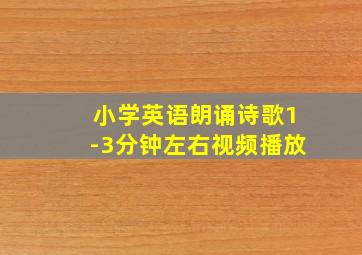 小学英语朗诵诗歌1-3分钟左右视频播放